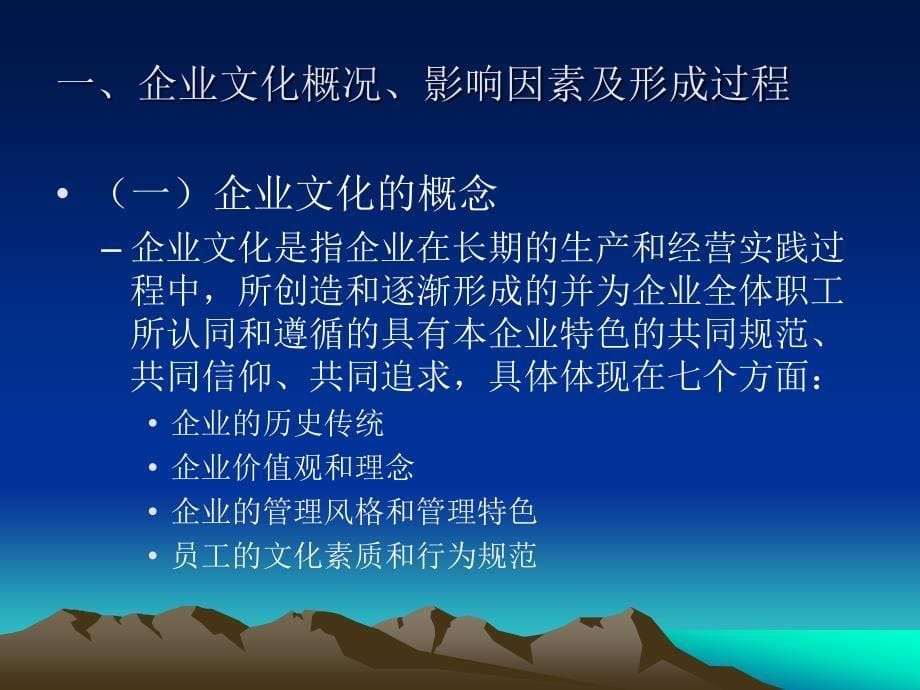 一、企业文化概况、影响因素及形成过程

• （一）企业文化的概念

– 企业文化是指企业在长期的生产和经营实践过程中，所创造和逐渐形成的并为企业全体职工所认同和遵循的具有本企业特色的共同规范、共同信仰、共同追求，具体体现在七个方面：

• 企业的历史传统
• 企业价值观和理念
• 企业的管理风格和管理特色
• 员工的文化素质和行为规范